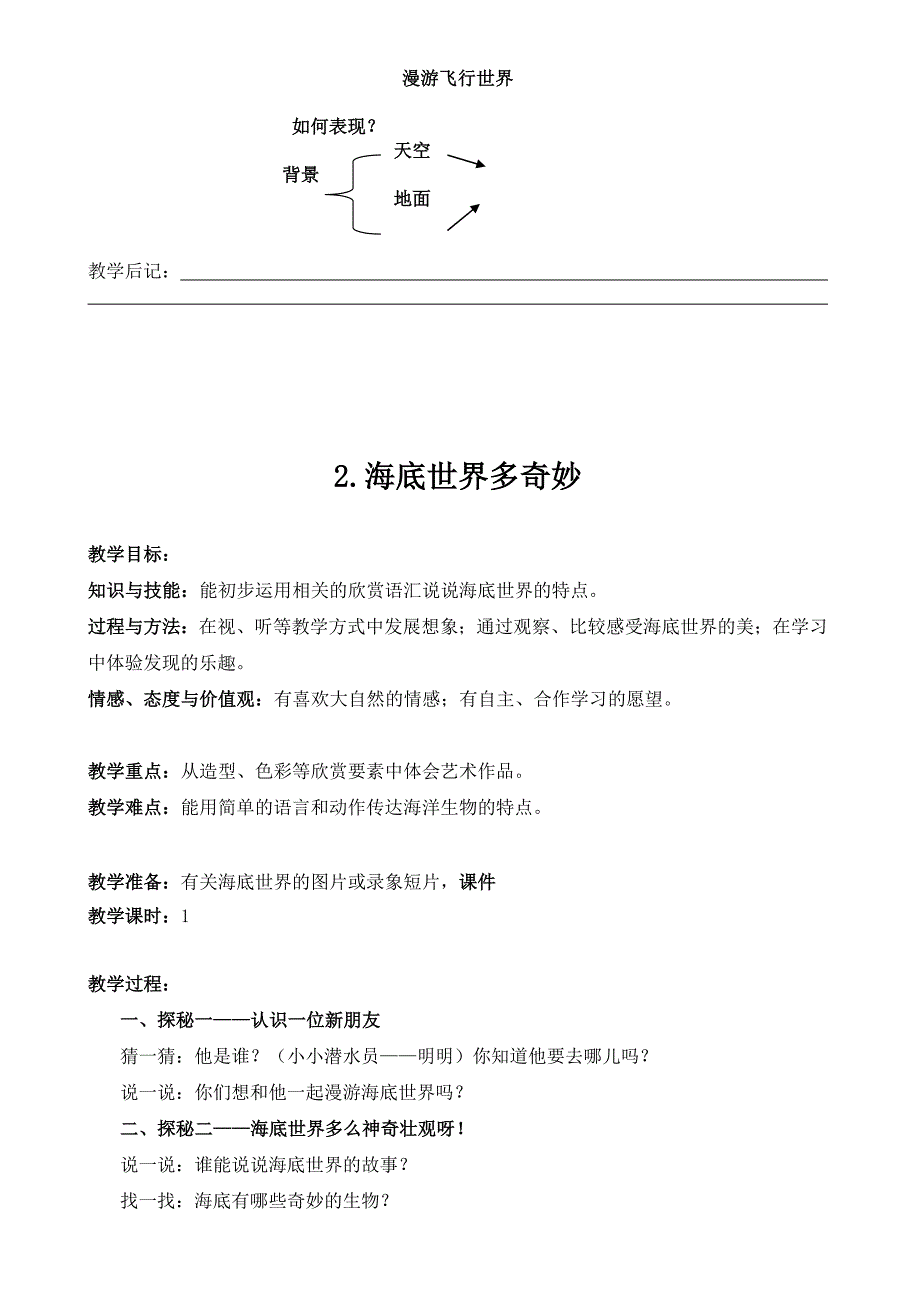 漫游飞行世界

如何表现？

背景

天空

地面

教学后记：

2.海底世界多奇妙

教学目标：

知识与技能：能初步运用相关的欣赏语汇说说海底世界的特点。

过程与方法：在视、听等教学方式中发展想象；通过观察、比较感受海底世界的美；在学习中体验发现的乐趣。

情感、态度与价值观：有喜欢大自然的情感；有自主、合作学习的愿望。

教学重点：从造型、色彩等欣赏要素中体会艺术作品。

教学难点：能用简单的语言和动作传达海洋生物的特点。

教学准备：有关海底世界的图片或录象短片，课件

教学课时：1

教学过程：

一、探秘一——认识一位新朋友

猜一猜：他是谁？（小小潜水员——明明）你知道他要去哪儿吗？

说一说：你们想和他一起漫游海底世界吗？

二、探秘二——海底世界多么神奇壮观呀！

说一说：谁能说说海底世界的故事？

找一找：海底有哪些奇妙的生物？